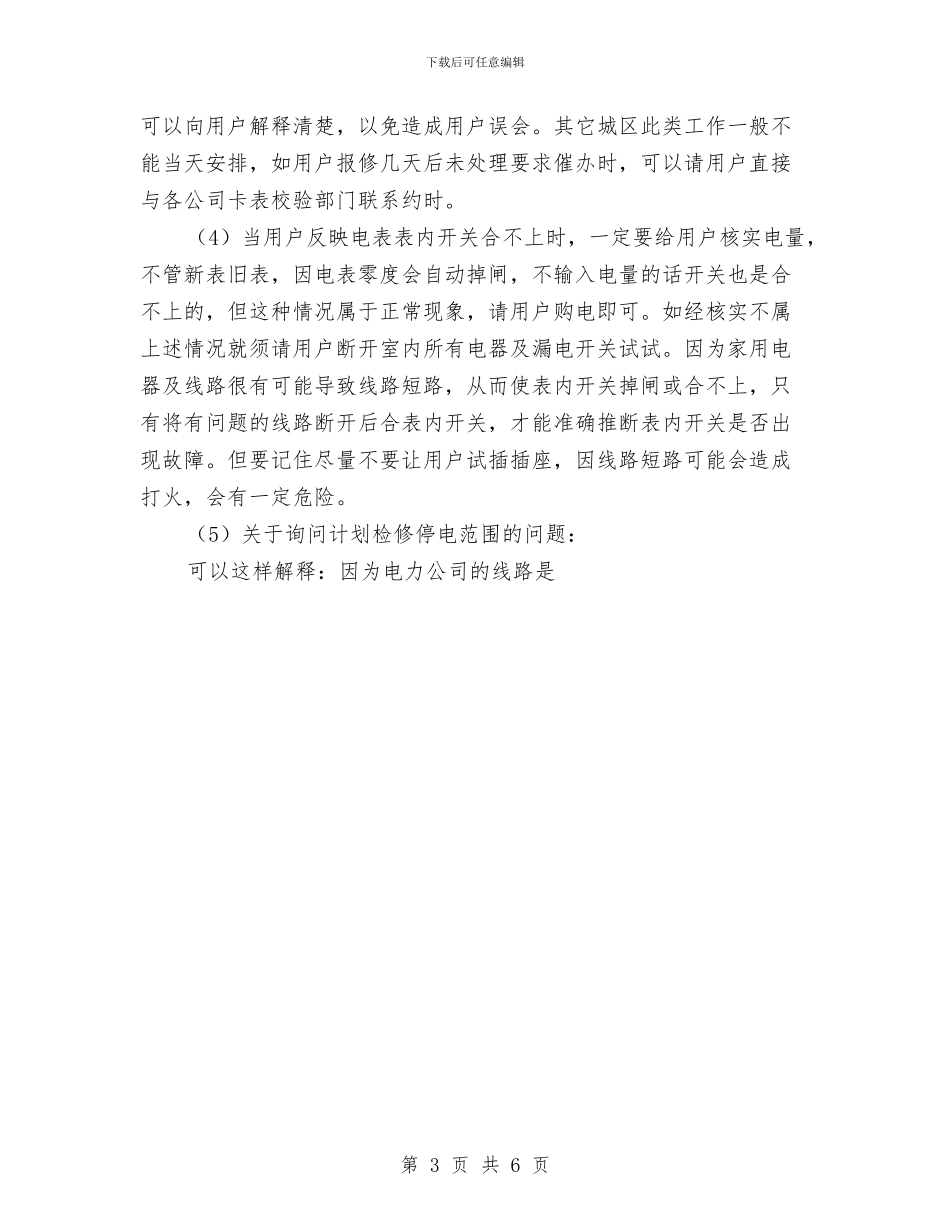 下载后可任意编辑

可以向用户解释清楚，以免造成用户误会。其它城区此类工作一般不能当天安排，如用户报修几天后未处理要求催办时，可以请用户直接与各公司卡表校验部门联系约时。

（4）当用户反映电表表内开关合不上时，一定要给用户核实电量，不管新表旧表，因电表零度会自动掉闸，不输入电量的话开关也是合不上的，但这种情况属于正常现象，请用户购电即可。如经核实不属上述情况就须请用户断开室内所有电器及漏电开关试试。因为家用电器及线路很有可能导致线路短路，从而使表内开关掉闸或合不上，只有将有问题的线路断开后合表内开关，才能准确推断表内开关是否出现故障。但要记住尽量不要让用户试插插座，因线路短路可能会造成打火，会有一定危险。

（5）关于询问计划检修停电范围的问题：

可以这样解释：因为电力公司的线路是

第 3 页 共 6 页